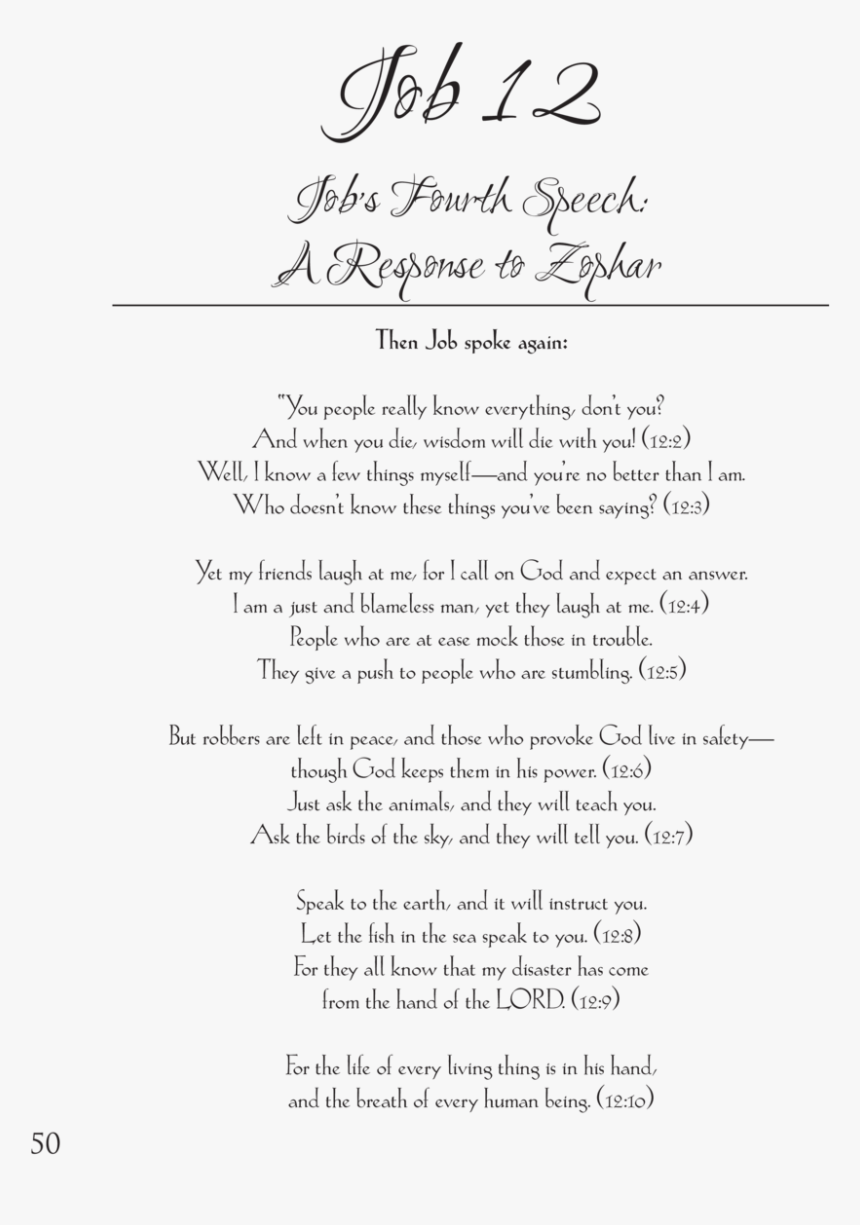 Job 12

Job's Fourth Speech:
A Response to Zophar

Then Job spoke again:

"You people really know everything, don't you?
And when you die, wisdom will die with you! (12:2)
Well, I know a few things myself—and you're no better than I am.
Who doesn't know these things you've been saying? (12:3)

Yet my friends laugh at me, for I call on God and expect an answer.
I am a just and blameless man, yet they laugh at me. (12:4)
People who are at ease mock those in trouble.
They give a push to people who are stumbling. (12:5)

But robbers are left in peace, and those who provoke God live in safety—
though God keeps them in his power. (12:6)
Just ask the animals, and they will teach you.
Ask the birds of the sky, and they will tell you. (12:7)

Speak to the earth, and it will instruct you.
Let the fish in the sea speak to you. (12:8)
For they all know that my disaster has come
from the hand of the LORD. (12:9)

For the life of every living thing is in his hand,
and the breath of every human being. (12:10)

50